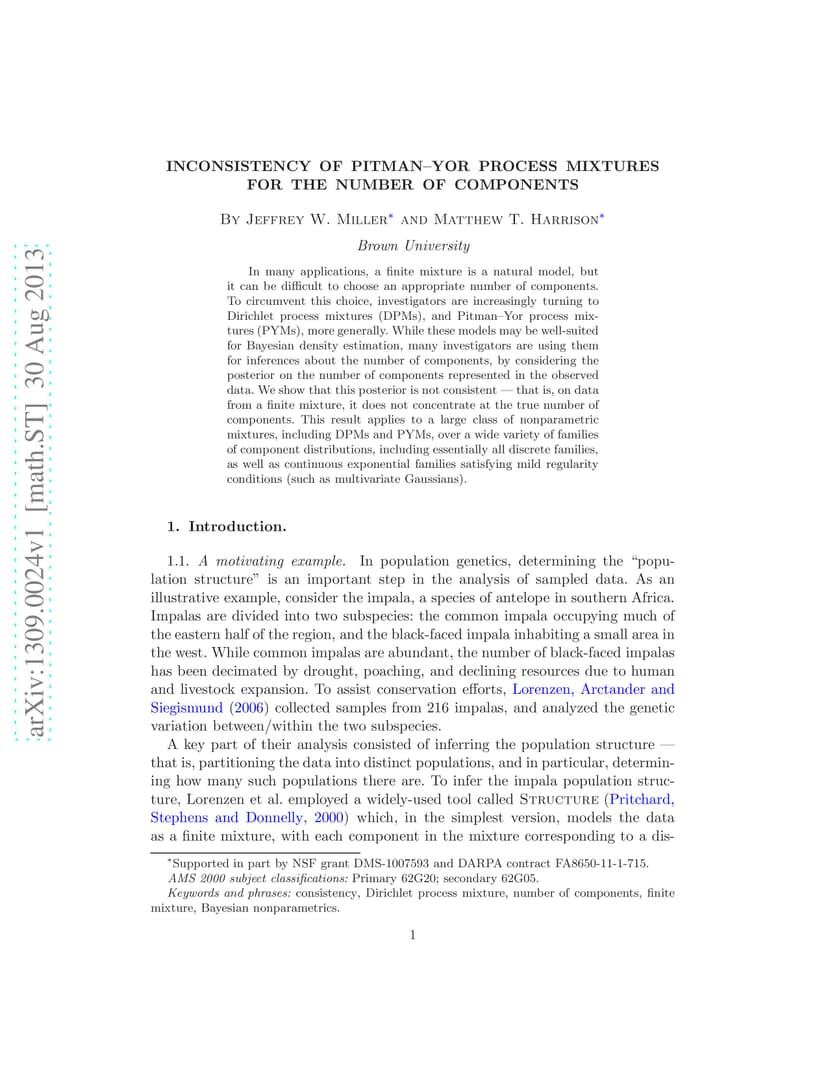 arXiv:1309.0024v1 [math.ST] 30 Aug 2013

INCONSISTENCY OF PITMAN–YOR PROCESS MIXTURES FOR THE NUMBER OF COMPONENTS

By Jeffrey W. Miller* and Matthew T. Harrison*

Brown University

In many applications, a finite mixture is a natural model, but it can be difficult to choose an appropriate number of components. To circumvent this choice, investigators are increasingly turning to Dirichlet process mixtures (DPMs), and Pitman–Yor process mixtures (PYMs), more generally. While these models may be well-suited for Bayesian density estimation, many investigators are using them for inferences about the number of components, by considering the posterior on the number of components represented in the observed data. We show that this posterior is not consistent — that is, on data from a finite mixture, it does not concentrate at the true number of components. This result applies to a large class of nonparametric mixtures, including DPMs and PYMs, over a wide variety of families of component distributions, including essentially all discrete families, as well as continuous exponential families satisfying mild regularity conditions (such as multivariate Gaussians).

1. Introduction.

1.1. A motivating example. In population genetics, determining the "population structure" is an important step in the analysis of sampled data. As an illustrative example, consider the impala, a species of antelope in southern Africa. Impalas are divided into two subspecies: the common impala occupying much of the eastern half of the region, and the black-faced impala inhabiting a small area in the west. While common impalas are abundant, the number of black-faced impalas has been decimated by drought, poaching, and declining resources due to human and livestock expansion. To assist conservation efforts, Lorenzen, Arctander and Siegismund (2006) collected samples from 216 impalas, and analyzed the genetic variation between/within the two subspecies.

A key part of their analysis consisted of inferring the population structure — that is, partitioning the data into distinct populations, and in particular, determining how many such populations there are. To infer the impala population structure, Lorenzen et al. employed a widely-used tool called Structure (Pritchard, Stephens and Donnelly, 2000) which, in the simplest version, models the data as a finite mixture, with each component in the mixture corresponding to a dis-

*Supported in part by NSF grant DMS-1007593 and DARPA contract FA8650-11-1-715.
AMS 2000 subject classifications: Primary 62G20; secondary 62G05.
Keywords and phrases: consistency, Dirichlet process mixture, number of components, finite mixture, Bayesian nonparametrics.

1